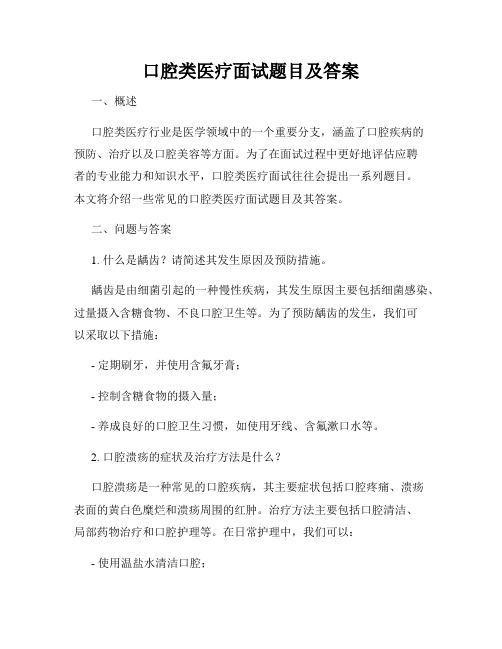 口腔类医疗面试题目及答案

一、概述

口腔类医疗行业是医学领域中的一个重要分支，涵盖了口腔疾病的预防、治疗以及口腔美容等方面。为了在面试过程中更好地评估应聘者的专业能力和知识水平，口腔类医疗面试往往会提出一系列题目。本文将介绍一些常见的口腔类医疗面试题目及其答案。

二、问题与答案

1. 什么是龋齿？请简述其发生原因及预防措施。

龋齿是由细菌引起的一种慢性疾病，其发生原因主要包括细菌感染、过量摄入含糖食物、不良口腔卫生等。为了预防龋齿的发生，我们可以采取以下措施：

- 定期刷牙，并使用含氟牙膏；

- 控制含糖食物的摄入量；

- 养成良好的口腔卫生习惯，如使用牙线、含氟漱口水等。

2. 口腔溃疡的症状及治疗方法是什么？

口腔溃疡是一种常见的口腔疾病，其主要症状包括口腔疼痛、溃疡表面的黄白色糜烂和溃疡周围的红肿。治疗方法主要包括口腔清洁、局部药物治疗和口腔护理等。在日常护理中，我们可以：

- 使用温盐水清洁口腔；